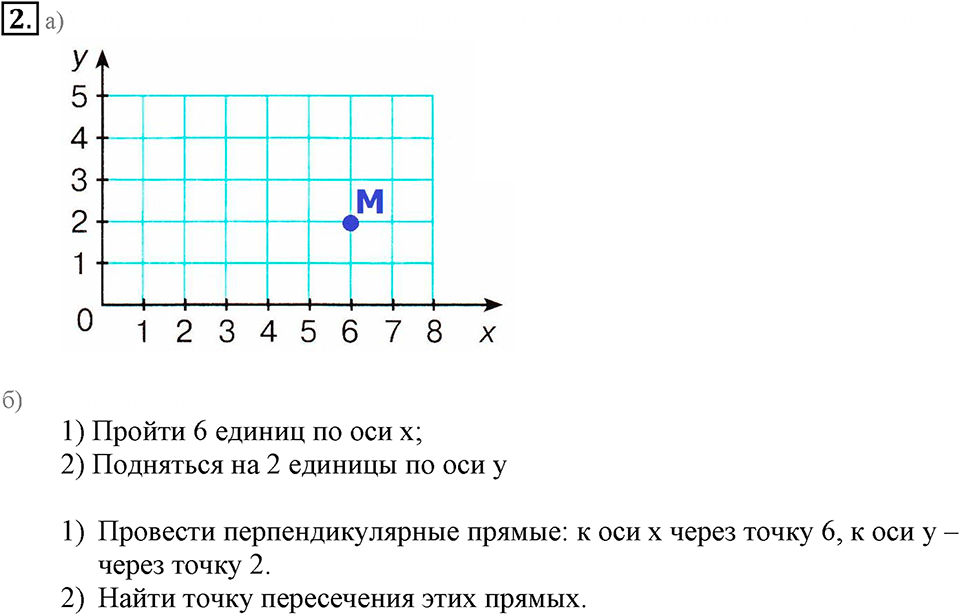 2. а)

y
5
4
3
2
1
0
1 2 3 4 5 6 7 8
x
M

б)

1) Пройти 6 единиц по оси x;
2) Подняться на 2 единицы по оси y

1) Провести перпендикулярные прямые: к оси x через точку 6, к оси y – через точку 2.
2) Найти точку пересечения этих прямых.